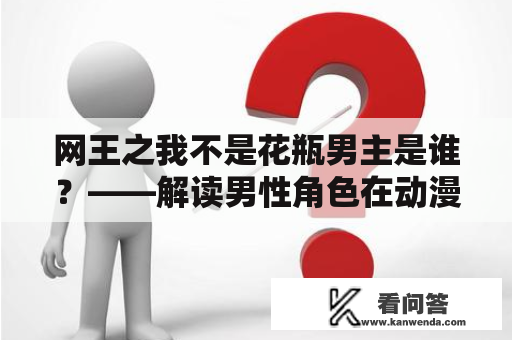 网王之我不是花瓶男主是谁？——解读男性角色在动漫

看问答
www.kanwenda.com